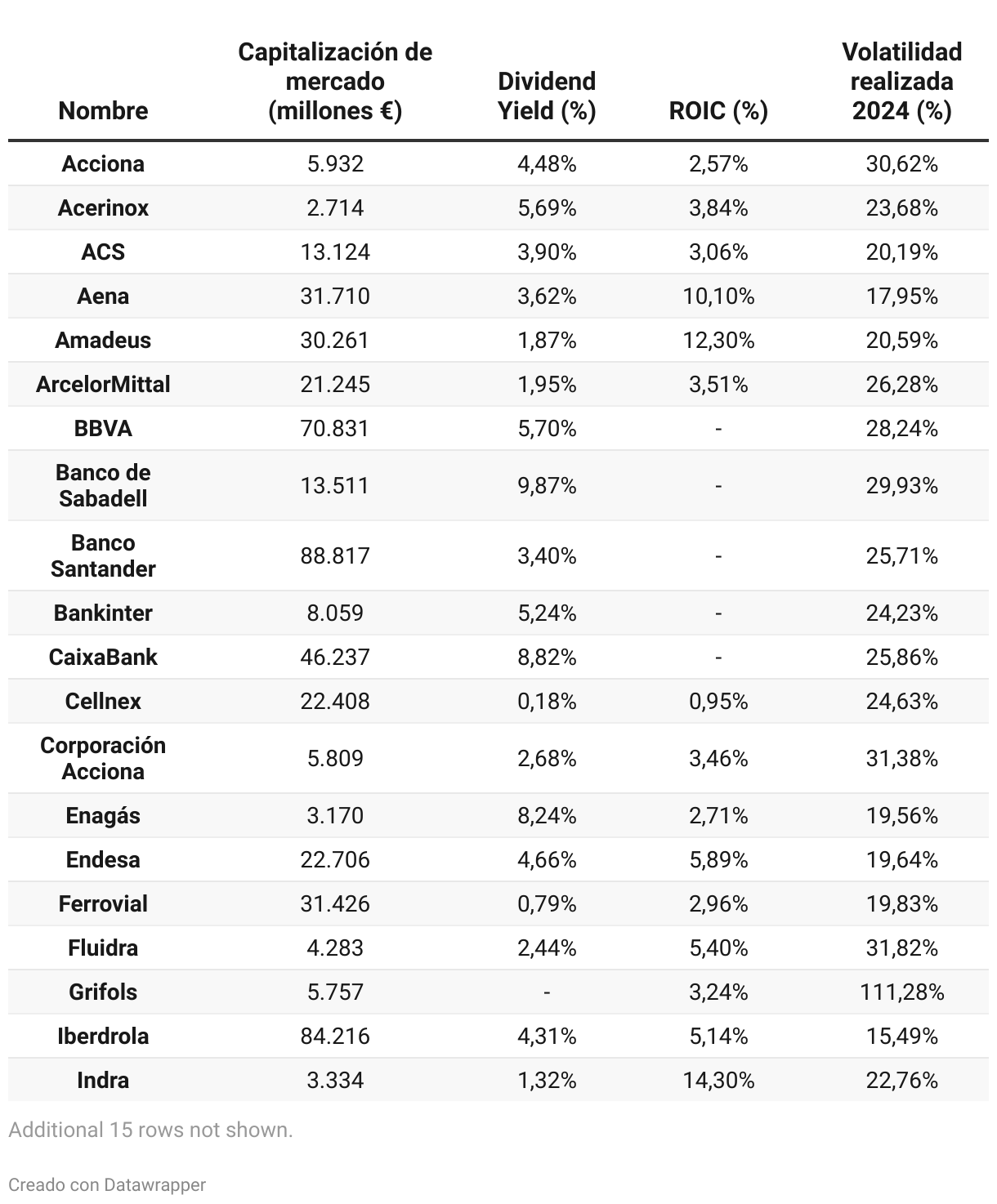 | Nombre | Capitalización de mercado (millones €) | Dividend Yield (%) | ROIC (%) | Volatilidad realizada 2024 (%) |
|---|---|---|---|---|
| Acciona | 5.932 | 4,48% | 2,57% | 30,62% |
| Acerinox | 2.714 | 5,69% | 3,84% | 23,68% |
| ACS | 13.124 | 3,90% | 3,06% | 20,19% |
| Aena | 31.710 | 3,62% | 10,10% | 17,95% |
| Amadeus | 30.261 | 1,87% | 12,30% | 20,59% |
| ArcelorMittal | 21.245 | 1,95% | 3,51% | 26,28% |
| BBVA | 70.831 | 5,70% | - | 28,24% |
| Banco de Sabadell | 13.511 | 9,87% | - | 29,93% |
| Banco Santander | 88.817 | 3,40% | - | 25,71% |
| Bankinter | 8.059 | 5,24% | - | 24,23% |
| CaixaBank | 46.237 | 8,82% | - | 25,86% |
| Cellnex | 22.408 | 0,18% | 0,95% | 24,63% |
| Corporación Acciona | 5.809 | 2,68% | 3,46% | 31,38% |
| Enagás | 3.170 | 8,24% | 2,71% | 19,56% |
| Endesa | 22.706 | 4,66% | 5,89% | 19,64% |
| Ferrovial | 31.426 | 0,79% | 2,96% | 19,83% |
| Fluidra | 4.283 | 2,44% | 5,40% | 31,82% |
| Grifols | 5.757 | - | 3,24% | 111,28% |
| Iberdrola | 84.216 | 4,31% | 5,14% | 15,49% |
| Indra | 3.334 | 1,32% | 14,30% | 22,76% |

Additional 15 rows not shown.

Creado con Datawrapper